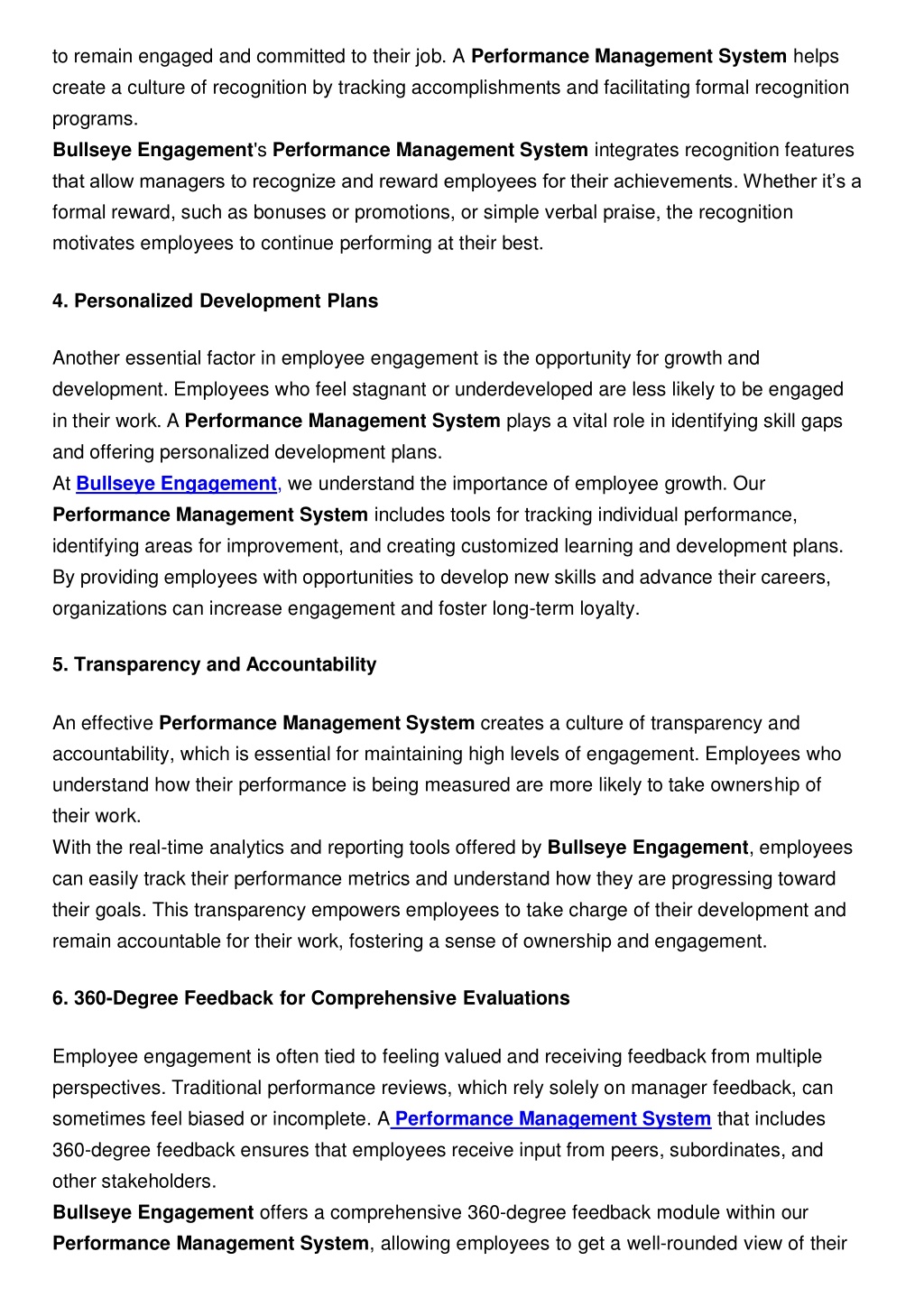 to remain engaged and committed to their job. A Performance Management System helps create a culture of recognition by tracking accomplishments and facilitating formal recognition programs.

Bullseye Engagement's Performance Management System integrates recognition features that allow managers to recognize and reward employees for their achievements. Whether it's a formal reward, such as bonuses or promotions, or simple verbal praise, the recognition motivates employees to continue performing at their best.

4. Personalized Development Plans

Another essential factor in employee engagement is the opportunity for growth and development. Employees who feel stagnant or underdeveloped are less likely to be engaged in their work. A Performance Management System plays a vital role in identifying skill gaps and offering personalized development plans.

At Bullseye Engagement, we understand the importance of employee growth. Our Performance Management System includes tools for tracking individual performance, identifying areas for improvement, and creating customized learning and development plans. By providing employees with opportunities to develop new skills and advance their careers, organizations can increase engagement and foster long-term loyalty.

5. Transparency and Accountability

An effective Performance Management System creates a culture of transparency and accountability, which is essential for maintaining high levels of engagement. Employees who understand how their performance is being measured are more likely to take ownership of their work.

With the real-time analytics and reporting tools offered by Bullseye Engagement, employees can easily track their performance metrics and understand how they are progressing toward their goals. This transparency empowers employees to take charge of their development and remain accountable for their work, fostering a sense of ownership and engagement.

6. 360-Degree Feedback for Comprehensive Evaluations

Employee engagement is often tied to feeling valued and receiving feedback from multiple perspectives. Traditional performance reviews, which rely solely on manager feedback, can sometimes feel biased or incomplete. A Performance Management System that includes 360-degree feedback ensures that employees receive input from peers, subordinates, and other stakeholders.

Bullseye Engagement offers a comprehensive 360-degree feedback module within our Performance Management System, allowing employees to get a well-rounded view of their